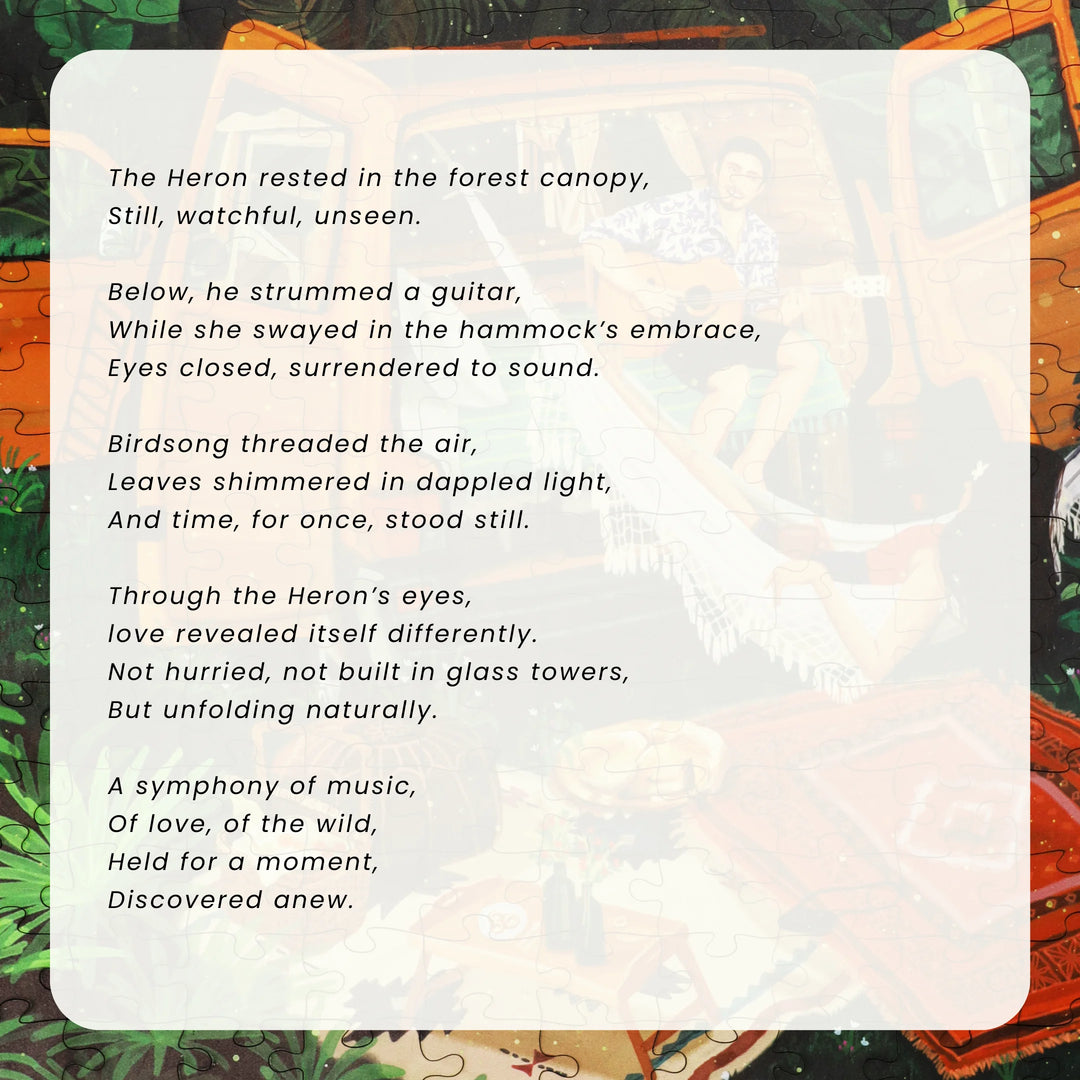 The Heron rested in the forest canopy,
Still, watchful, unseen.

Below, he strummed a guitar,
While she swayed in the hammock's embrace,
Eyes closed, surrendered to sound.

Birdsong threaded the air,
Leaves shimmered in dappled light,
And time, for once, stood still.

Through the Heron's eyes,
love revealed itself differently.
Not hurried, not built in glass towers,
But unfolding naturally.

A symphony of music,
Of love, of the wild,
Held for a moment,
Discovered anew.